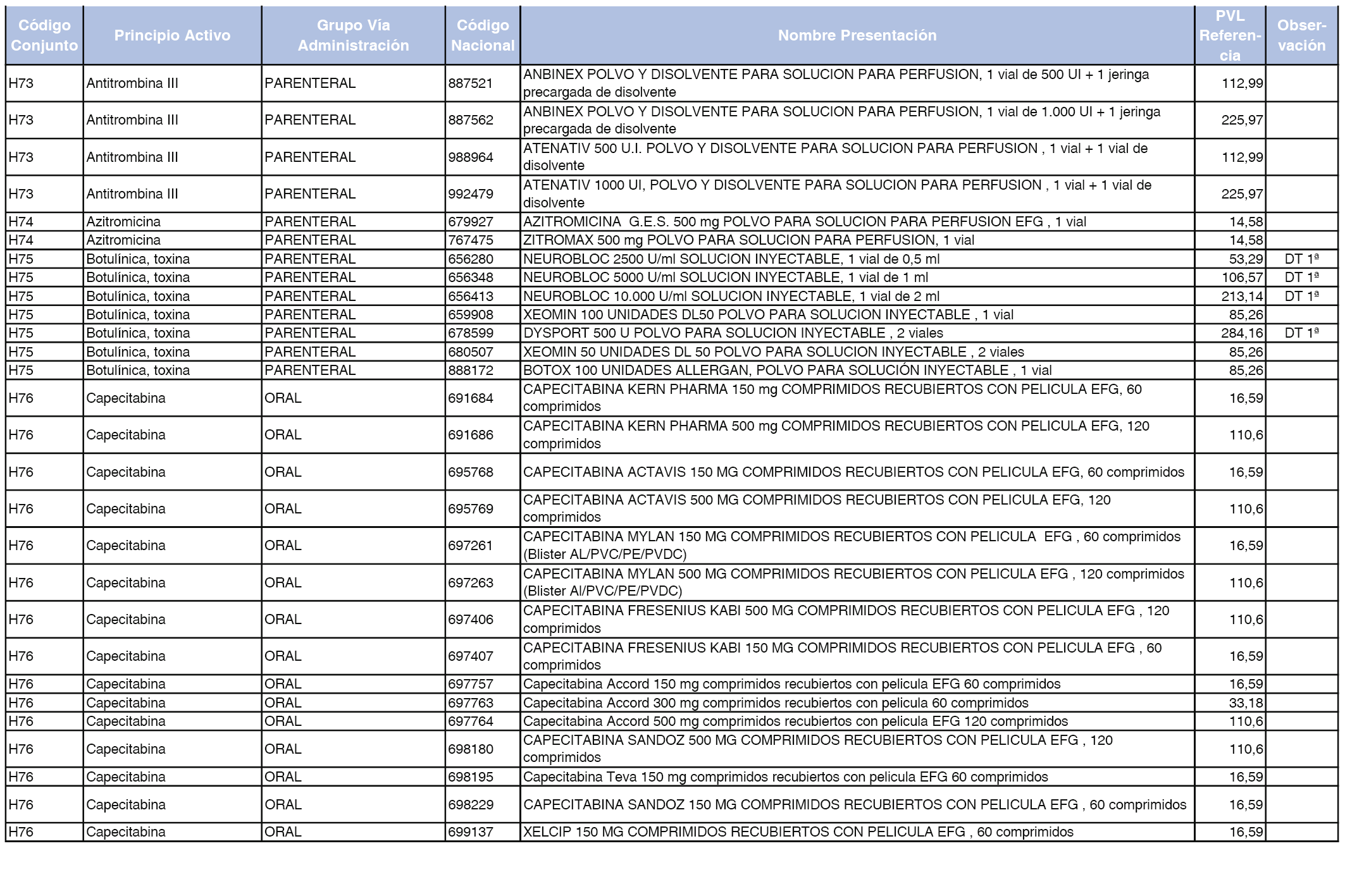 | Código Conjunto | Principio Activo | Grupo Vía Administración | Código Nacional | Nombre Presentación | PVL Referencia | Observación |
|---|---|---|---|---|---|---|
| H73 | Antitrombina III | PARENTERAL | 887521 | ANBINEX POLVO Y DISOLVENTE PARA SOLUCION PARA PERFUSION, 1 vial de 500 UI + 1 jeringa precargada de disolvente | 112,99 | |
| H73 | Antitrombina III | PARENTERAL | 887562 | ANBINEX POLVO Y DISOLVENTE PARA SOLUCION PARA PERFUSION, 1 vial de 1.000 UI + 1 jeringa precargada de disolvente | 225,97 | |
| H73 | Antitrombina III | PARENTERAL | 988964 | ATENATIV 500 U.I. POLVO Y DISOLVENTE PARA SOLUCION PARA PERFUSION , 1 vial + 1 vial de disolvente | 112,99 | |
| H73 | Antitrombina III | PARENTERAL | 992479 | ATENATIV 1000 UI, POLVO Y DISOLVENTE PARA SOLUCION PARA PERFUSION , 1 vial + 1 vial de disolvente | 225,97 | |
| H74 | Azitromicina | PARENTERAL | 679927 | AZITROMICINA G.E.S. 500 mg POLVO PARA SOLUCION PARA PERFUSION EFG , 1 vial | 14,58 | |
| H74 | Azitromicina | PARENTERAL | 767475 | ZITROMAX 500 mg POLVO PARA SOLUCION PARA PERFUSION, 1 vial | 14,58 | |
| H75 | Botulínica, toxina | PARENTERAL | 656280 | NEUROBLOC 2500 U/ml SOLUCION INYECTABLE, 1 vial de 0,5 ml | 53,29 | DT 1ª |
| H75 | Botulínica, toxina | PARENTERAL | 656348 | NEUROBLOC 5000 U/ml SOLUCION INYECTABLE, 1 vial de 1 ml | 106,57 | DT 1ª |
| H75 | Botulínica, toxina | PARENTERAL | 656413 | NEUROBLOC 10.000 U/ml SOLUCION INYECTABLE, 1 vial de 2 ml | 213,14 | DT 1ª |
| H75 | Botulínica, toxina | PARENTERAL | 659908 | XEOMIN 100 UNIDADES DL50 POLVO PARA SOLUCION INYECTABLE , 1 vial | 85,26 | |
| H75 | Botulínica, toxina | PARENTERAL | 678599 | DYSPORT 500 U POLVO PARA SOLUCION INYECTABLE , 2 viales | 284,16 | DT 1ª |
| H75 | Botulínica, toxina | PARENTERAL | 680507 | XEOMIN 50 UNIDADES DL 50 POLVO PARA SOLUCION INYECTABLE , 2 viales | 85,26 | |
| H75 | Botulínica, toxina | PARENTERAL | 888172 | BOTOX 100 UNIDADES ALLERGAN, POLVO PARA SOLUCIÓN INYECTABLE , 1 vial | 85,26 | |
| H76 | Capecitabina | ORAL | 691684 | CAPECITABINA KERN PHARMA 150 mg COMPRIMIDOS RECUBIERTOS CON PELICULA EFG, 60 comprimidos | 16,59 | |
| H76 | Capecitabina | ORAL | 691686 | CAPECITABINA KERN PHARMA 500 mg COMPRIMIDOS RECUBIERTOS CON PELICULA EFG, 120 comprimidos | 110,6 | |
| H76 | Capecitabina | ORAL | 695768 | CAPECITABINA ACTAVIS 150 MG COMPRIMIDOS RECUBIERTOS CON PELICULA EFG, 60 comprimidos | 16,59 | |
| H76 | Capecitabina | ORAL | 695769 | CAPECITABINA ACTAVIS 500 MG COMPRIMIDOS RECUBIERTOS CON PELICULA EFG, 120 comprimidos | 110,6 | |
| H76 | Capecitabina | ORAL | 697261 | CAPECITABINA MYLAN 150 MG COMPRIMIDOS RECUBIERTOS CON PELICULA EFG , 60 comprimidos (Blister AL/PVC/PE/PVDC) | 16,59 | |
| H76 | Capecitabina | ORAL | 697263 | CAPECITABINA MYLAN 500 MG COMPRIMIDOS RECUBIERTOS CON PELICULA EFG , 120 comprimidos (Blister Al/PVC/PE/PVDC) | 110,6 | |
| H76 | Capecitabina | ORAL | 697406 | CAPECITABINA FRESENIUS KABI 500 MG COMPRIMIDOS RECUBIERTOS CON PELICULA EFG , 120 comprimidos | 110,6 | |
| H76 | Capecitabina | ORAL | 697407 | CAPECITABINA FRESENIUS KABI 150 MG COMPRIMIDOS RECUBIERTOS CON PELICULA EFG , 60 comprimidos | 16,59 | |
| H76 | Capecitabina | ORAL | 697757 | Capecitabina Accord 150 mg comprimidos recubiertos con pelicula EFG 60 comprimidos | 16,59 | |
| H76 | Capecitabina | ORAL | 697763 | Capecitabina Accord 300 mg comprimidos recubiertos con pelicula 60 comprimidos | 33,18 | |
| H76 | Capecitabina | ORAL | 697764 | Capecitabina Accord 500 mg comprimidos recubiertos con pelicula EFG 120 comprimidos | 110,6 | |
| H76 | Capecitabina | ORAL | 698180 | CAPECITABINA SANDOZ 500 MG COMPRIMIDOS RECUBIERTOS CON PELICULA EFG , 120 comprimidos | 110,6 | |
| H76 | Capecitabina | ORAL | 698195 | Capecitabina Teva 150 mg comprimidos recubiertos con pelicula EFG 60 comprimidos | 16,59 | |
| H76 | Capecitabina | ORAL | 698229 | CAPECITABINA SANDOZ 150 MG COMPRIMIDOS RECUBIERTOS CON PELICULA EFG , 60 comprimidos | 16,59 | |
| H76 | Capecitabina | ORAL | 699137 | XELCIP 150 MG COMPRIMIDOS RECUBIERTOS CON PELICULA EFG , 60 comprimidos | 16,59 | |